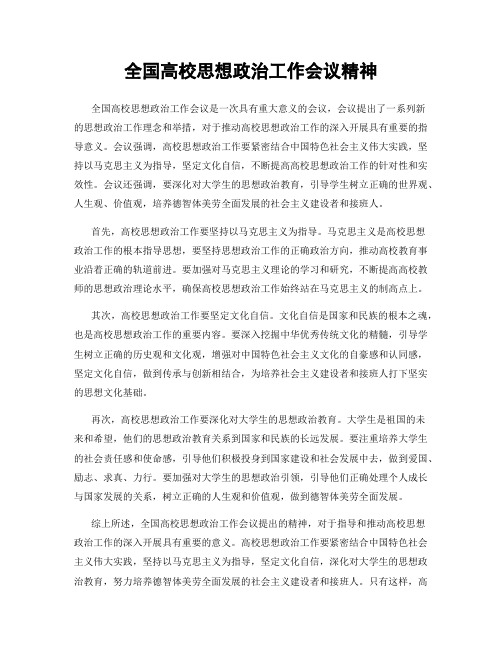 全国高校思想政治工作会议精神

全国高校思想政治工作会议是一次具有重大意义的会议，会议提出了一系列新的思想政治工作理念和举措，对于推动高校思想政治工作的深入开展具有重要的指导意义。会议强调，高校思想政治工作要紧密结合中国特色社会主义伟大实践，坚持以马克思主义为指导，坚定文化自信，不断提高高校思想政治工作的针对性和实效性。会议还强调，要深化对大学生的思想政治教育，引导学生树立正确的世界观、人生观、价值观，培养德智体美劳全面发展的社会主义建设者和接班人。

首先，高校思想政治工作要坚持以马克思主义为指导。马克思主义是高校思想政治工作的根本指导思想，要坚持思想政治工作的正确政治方向，推动高校教育事业沿着正确的轨道前进。要加强对马克思主义理论的学习和研究，不断提高高校教师的思想政治理论水平，确保高校思想政治工作始终站在马克思主义的制高点上。

其次，高校思想政治工作要坚定文化自信。文化自信是国家和民族的根本之魂，也是高校思想政治工作的重要内容。要深入挖掘中华优秀传统文化的精髓，引导学生树立正确的历史观和文化观，增强对中国特色社会主义文化的自豪感和认同感，坚定文化自信，做到传承与创新相结合，为培养社会主义建设者和接班人打下坚实的思想文化基础。

再次，高校思想政治工作要深化对大学生的思想政治教育。大学生是祖国的未来和希望，他们的思想政治教育关系到国家和民族的长远发展。要注重培养大学生的社会责任感和使命感，引导他们积极投身到国家建设和社会发展中去，做到爱国、励志、求真、力行。要加强对大学生的思想政治引领，引导他们正确处理个人成长与国家发展的关系，树立正确的人生观和价值观，做到德智体美劳全面发展。

综上所述，全国高校思想政治工作会议提出的精神，对于指导和推动高校思想政治工作的深入开展具有重要的意义。高校思想政治工作要紧密结合中国特色社会主义伟大实践，坚持以马克思主义为指导，坚定文化自信，深化对大学生的思想政治教育，努力培养德智体美劳全面发展的社会主义建设者和接班人。只有这样，高